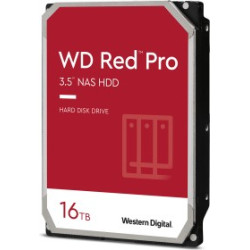 WD Red™ Pro
3.5" NAS HDD

HARD DISK DRIVE

16TB

Western Digital.